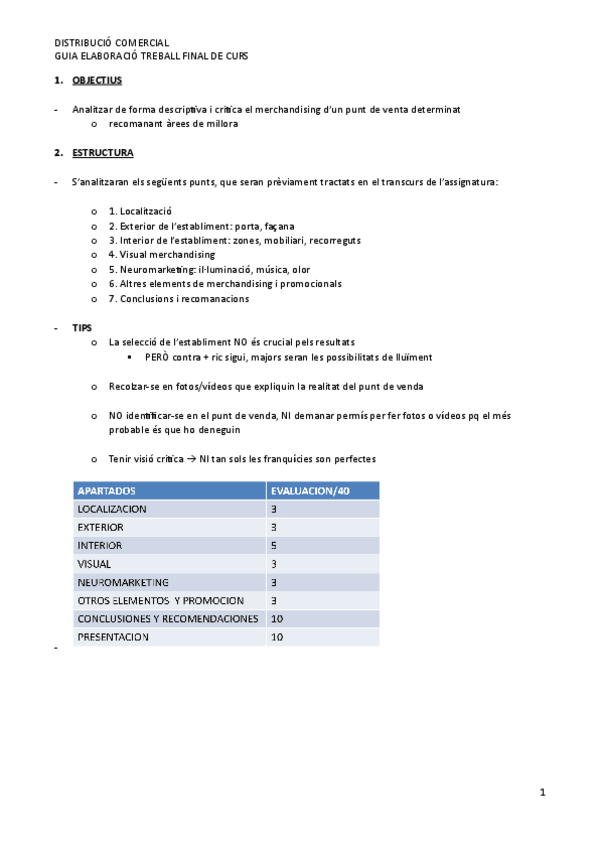 DISTRIBUCIÓ COMERCIAL
GUIA ELABORACIÓ TREBALL FINAL DE CURS

1. OBJECTIUS

- Analitzar de forma descriptiva i crítica el merchandising d'un punt de venta determinat
  o recomanant àrees de millora

2. ESTRUCTURA

- S'analitzaran els següents punts, que seran prèviament tractats en el transcurs de l'assignatura:

  o 1. Localització
  o 2. Exterior de l'establiment: porta, façana
  o 3. Interior de l'establiment: zones, mobiliari, recorreguts
  o 4. Visual merchandising
  o 5. Neuromarketing: il·luminació, música, olor
  o 6. Altres elements de merchandising i promocionals
  o 7. Conclusions i recomanacions

- TIPS
  o La selecció de l'establiment NO és crucial pels resultats
    ▪ PERÒ contra + ric sigui, majors seran les possibilitats de lluïment

  o Recolzar-se en fotos/vídeos que expliquin la realitat del punt de venda

  o NO identificar-se en el punt de venda, NI demanar permís per fer fotos o vídeos pq el més probable és que ho deneguin

  o Tenir visió crítica → NI tan sols les franquícies son perfectes

| APARTADOS | EVALUACION/40 |
|---|---|
| LOCALIZACION | 3 |
| EXTERIOR | 3 |
| INTERIOR | 5 |
| VISUAL | 3 |
| NEUROMARKETING | 3 |
| OTROS ELEMENTOS Y PROMOCION | 3 |
| CONCLUSIONES Y RECOMENDACIONES | 10 |
| PRESENTACION | 10 |

-

1